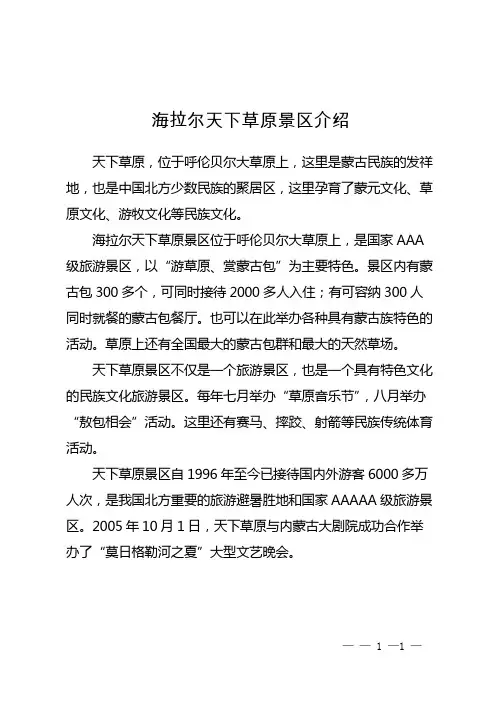 海拉尔天下草原景区介绍

天下草原，位于呼伦贝尔大草原上，这里是蒙古民族的发祥地，也是中国北方少数民族的聚居区，这里孕育了蒙元文化、草原文化、游牧文化等民族文化。

海拉尔天下草原景区位于呼伦贝尔大草原上，是国家 AAA 级旅游景区，以“游草原、赏蒙古包”为主要特色。景区内有蒙古包 300 多个，可同时接待 2000 多人入住；有可容纳 300 人同时就餐的蒙古包餐厅。也可以在此举办各种具有蒙古族特色的活动。草原上还有全国最大的蒙古包群和最大的天然草场。

天下草原景区不仅是一个旅游景区，也是一个具有特色文化的民族文化旅游景区。每年七月举办“草原音乐节”，八月举办“敖包相会”活动。这里还有赛马、摔跤、射箭等民族传统体育活动。

天下草原景区自 1996 年至今已接待国内外游客 6000 多万人次，是我国北方重要的旅游避暑胜地和国家 AAAAA 级旅游景区。2005 年 10 月 1 日，天下草原与内蒙古大剧院成功合作举办了“莫日格勒河之夏”大型文艺晚会。

— — 1 —1 —